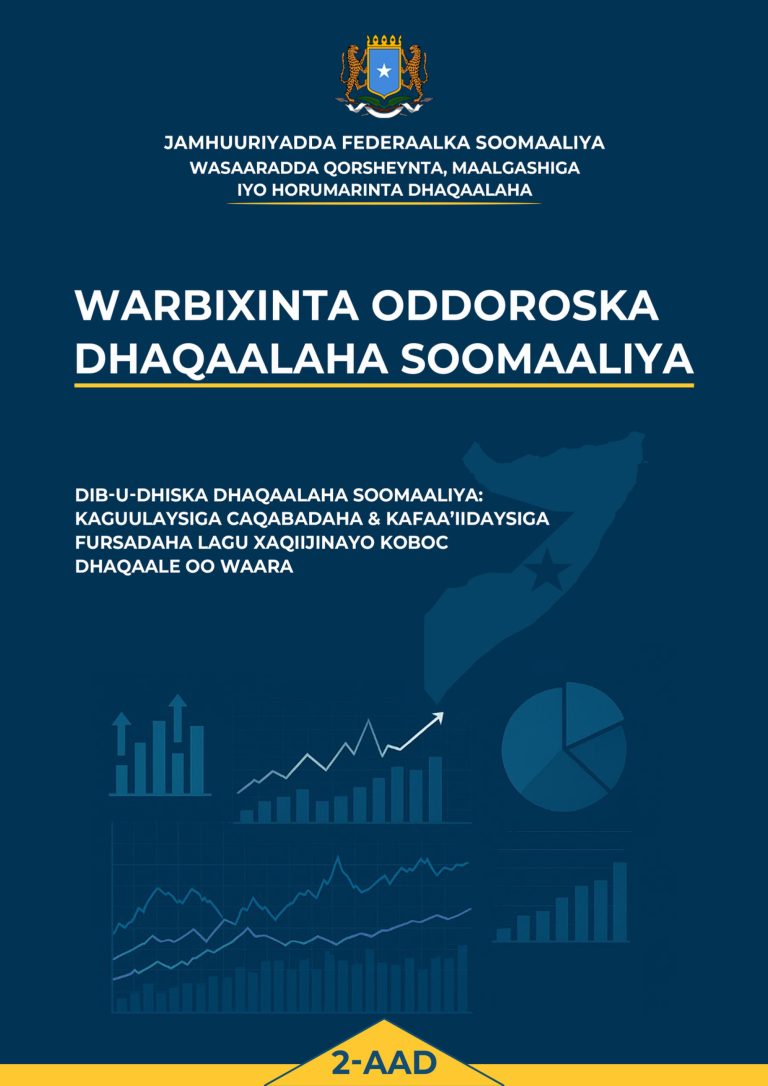 JAMHUURIYADDA FEDERAALKA SOOMAALIYA
WASAARADDA QORSHEYNTA, MAALGASHIGA IYO HORUMARINTA DHAQAALAHA

WARBIXINTA ODDOROSKA DHAQAALAHA SOOMAALIYA

DIB-U-DHISKA DHAQAALAHA SOOMAALIYA: KAGUULAYSIGA CAQABADAHA & KAFAA'IIDAYSIGA FURSADAHA LAGU XAQIIJINAYO KOBOC DHAQAALE OO WAARA

2-AAD